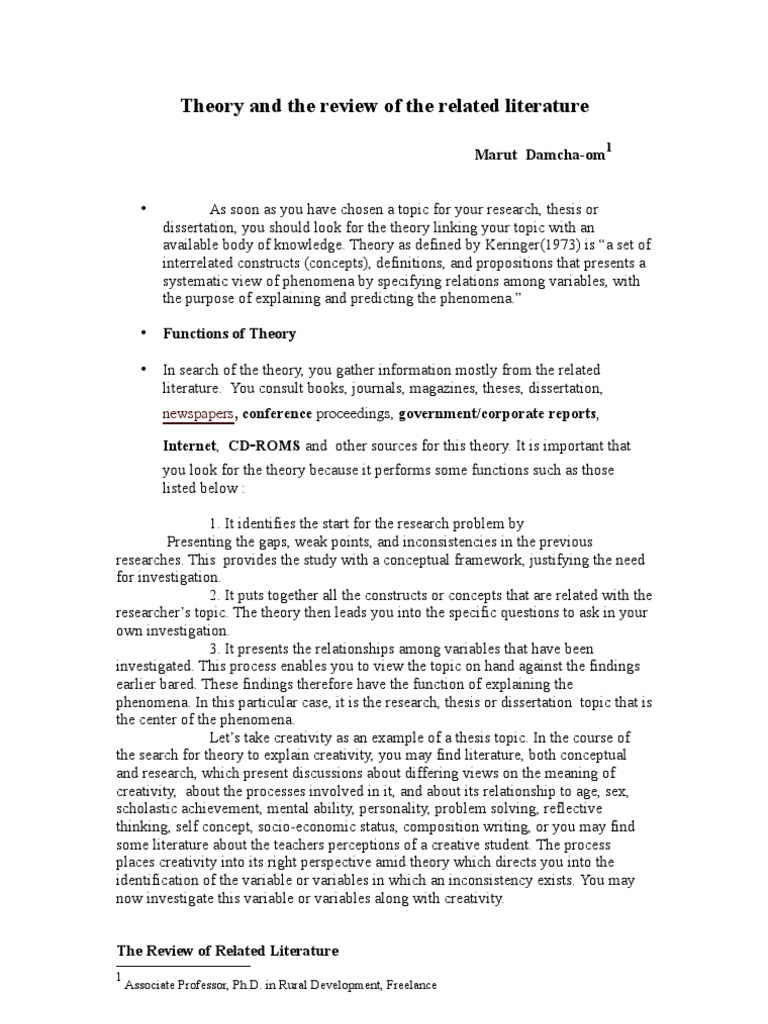 Theory and the review of the related literature

Marut Damcha-om$^1$

• As soon as you have chosen a topic for your research, thesis or dissertation, you should look for the theory linking your topic with an available body of knowledge. Theory as defined by Keringer(1973) is "a set of interrelated constructs (concepts), definitions, and propositions that presents a systematic view of phenomena by specifying relations among variables, with the purpose of explaining and predicting the phenomena."

• Functions of Theory

• In search of the theory, you gather information mostly from the related literature. You consult books, journals, magazines, theses, dissertation, newspapers, conference proceedings, government/corporate reports, Internet, CD-ROMS and other sources for this theory. It is important that you look for the theory because it performs some functions such as those listed below :

1. It identifies the start for the research problem by Presenting the gaps, weak points, and inconsistencies in the previous researches. This provides the study with a conceptual framework, justifying the need for investigation.

2. It puts together all the constructs or concepts that are related with the researcher's topic. The theory then leads you into the specific questions to ask in your own investigation.

3. It presents the relationships among variables that have been investigated. This process enables you to view the topic on hand against the findings earlier bared. These findings therefore have the function of explaining the phenomena. In this particular case, it is the research, thesis or dissertation topic that is the center of the phenomena.

Let's take creativity as an example of a thesis topic. In the course of the search for theory to explain creativity, you may find literature, both conceptual and research, which present discussions about differing views on the meaning of creativity, about the processes involved in it, and about its relationship to age, sex, scholastic achievement, mental ability, personality, problem solving, reflective thinking, self concept, socio-economic status, composition writing, or you may find some literature about the teachers perceptions of a creative student. The process places creativity into its right perspective amid theory which directs you into the identification of the variable or variables in which an inconsistency exists. You may now investigate this variable or variables along with creativity.

The Review of Related Literature

$^1$ Associate Professor, Ph.D. in Rural Development, Freelance